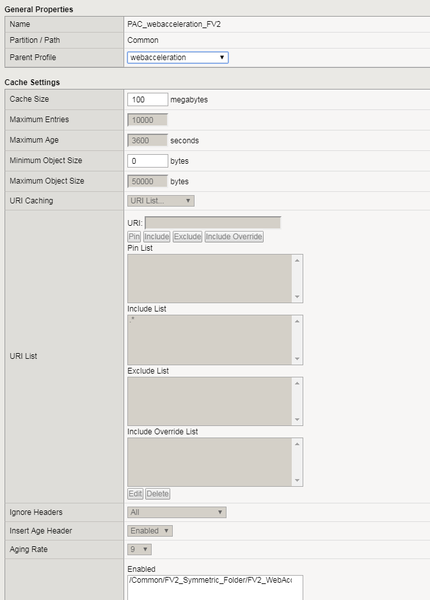 General Properties

| Name | PAC_webacceleration_FV2 |
|---|---|
| Partition / Path | Common |
| Parent Profile | webacceleration |

Cache Settings

| Cache Size | 100 megabytes |
|---|---|
| Maximum Entries | 10000 |
| Maximum Age | 3600 seconds |
| Minimum Object Size | 0 bytes |
| Maximum Object Size | 50000 bytes |
| URI Caching | URI List... |
| URI List | URI: Pin Include Exclude Include Override Pin List Include List .* Exclude List Include Override List Edit Delete |
| Ignore Headers | All |
| Insert Age Header | Enabled |
| Aging Rate | 9 |
| | Enabled /Common/FV2_Symmetric_Folder/FV2_WebAc |